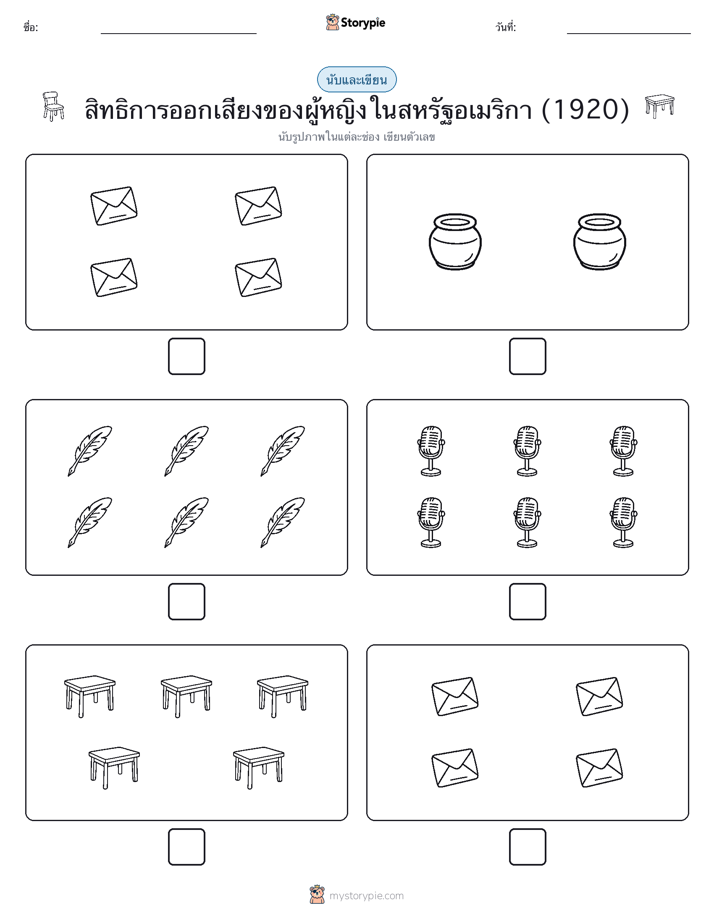 ชื่อ:

Storypie

วันที่:

นับและเขียน

สิทธิการออกเสียงของผู้หญิงในสหรัฐอเมริกา (1920)

นับรูปภาพในแต่ละช่อง เขียนตัวเลข

mystorypie.com